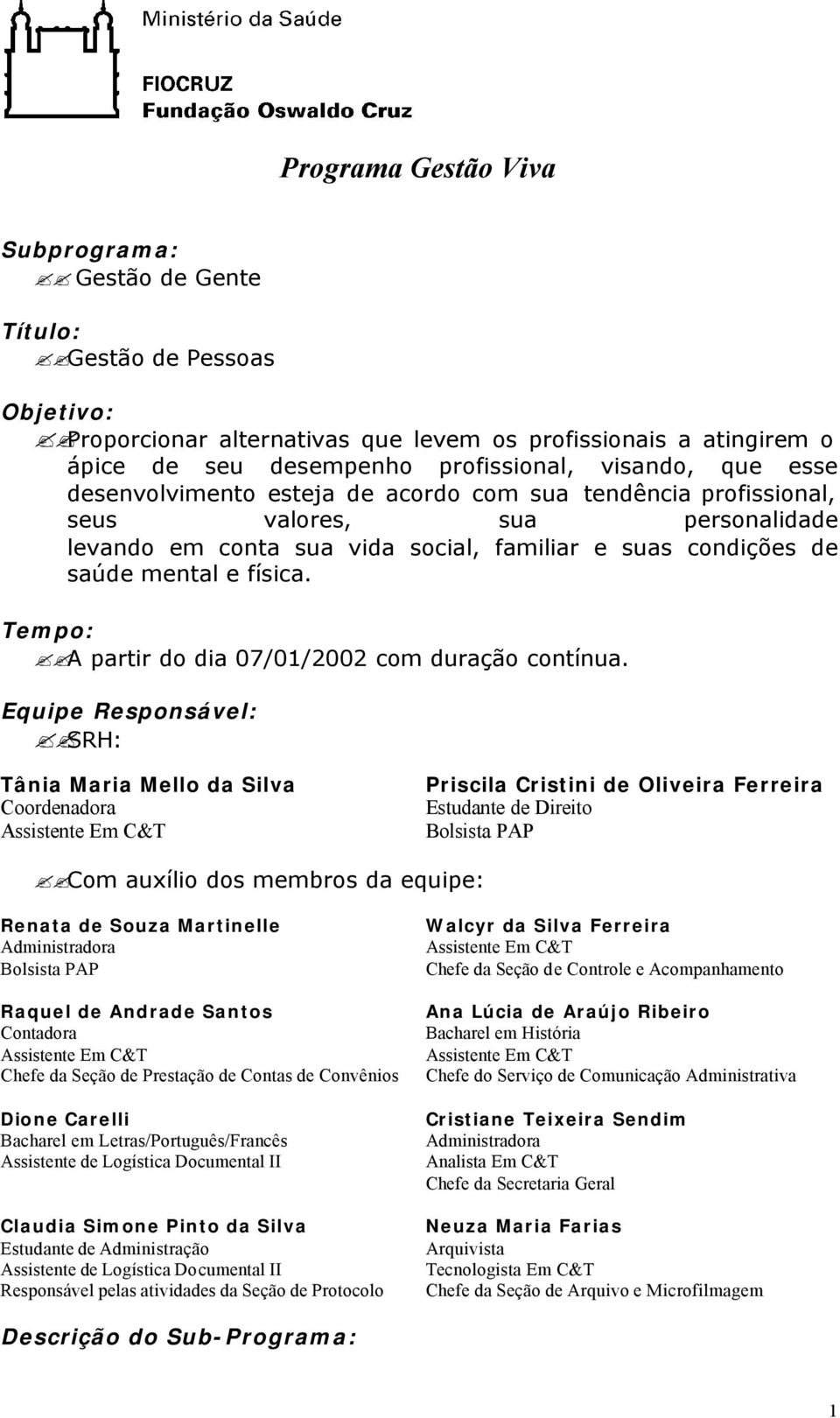 Ministério da Saúde

FIOCRUZ
Fundação Oswaldo Cruz

Programa Gestão Viva

Subprograma:
Gestão de Gente

Título:
Gestão de Pessoas

Objetivo:
Proporcionar alternativas que levem os profissionais a atingirem o ápice de seu desempenho profissional, visando, que esse desenvolvimento esteja de acordo com sua tendência profissional, seus valores, sua personalidade levando em conta sua vida social, familiar e suas condições de saúde mental e física.

Tempo:
A partir do dia 07/01/2002 com duração contínua.

Equipe Responsável:
SRH:

Tânia Maria Mello da Silva
Coordenadora
Assistente Em C&T

Priscila Cristini de Oliveira Ferreira
Estudante de Direito
Bolsista PAP

Com auxílio dos membros da equipe:

Renata de Souza Martinelle
Administradora
Bolsista PAP

Raquel de Andrade Santos
Contadora
Assistente Em C&T
Chefe da Seção de Prestação de Contas de Convênios

Dione Carelli
Bacharel em Letras/Português/Francês
Assistente de Logística Documental II

Claudia Simone Pinto da Silva
Estudante de Administração
Assistente de Logística Documental II
Responsável pelas atividades da Seção de Protocolo

Walcyr da Silva Ferreira
Assistente Em C&T
Chefe da Seção de Controle e Acompanhamento

Ana Lúcia de Araújo Ribeiro
Bacharel em História
Assistente Em C&T
Chefe do Serviço de Comunicação Administrativa

Cristiane Teixeira Sendim
Administradora
Analista Em C&T
Chefe da Secretaria Geral

Neuza Maria Farias
Arquivista
Tecnologista Em C&T
Chefe da Seção de Arquivo e Microfilmagem

Descrição do Sub-Programa:

1